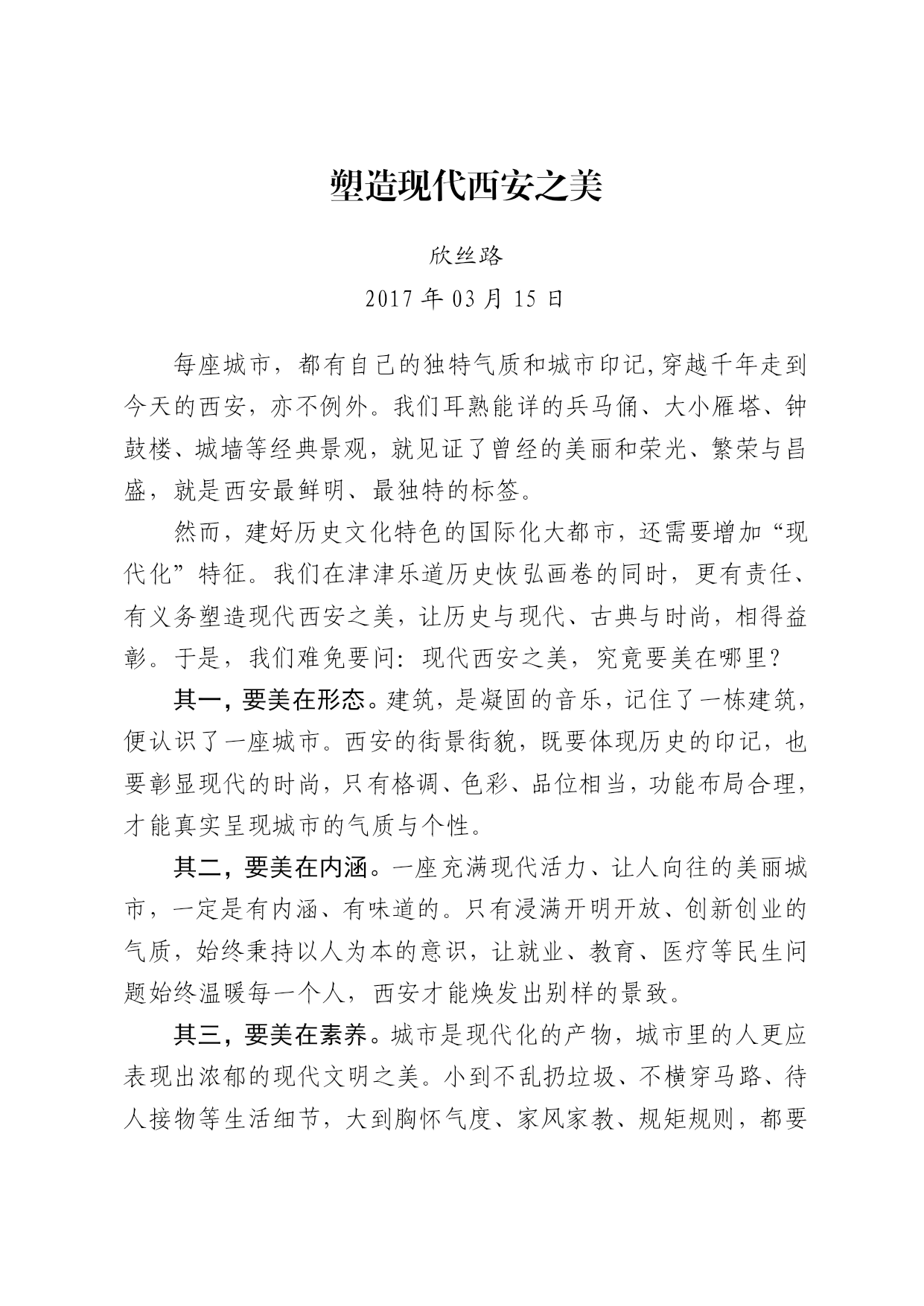 塑造现代西安之美

欣丝路

2017 年 03 月 15 日

每座城市，都有自己的独特气质和城市印记,穿越千年走到今天的西安，亦不例外。我们耳熟能详的兵马俑、大小雁塔、钟鼓楼、城墙等经典景观，就见证了曾经的美丽和荣光、繁荣与昌盛，就是西安最鲜明、最独特的标签。

然而，建好历史文化特色的国际化大都市，还需要增加“现代化”特征。我们在津津乐道历史恢弘画卷的同时，更有责任、有义务塑造现代西安之美，让历史与现代、古典与时尚，相得益彰。于是，我们难免要问：现代西安之美，究竟要美在哪里？

其一，要美在形态。建筑，是凝固的音乐，记住了一栋建筑，便认识了一座城市。西安的街景街貌，既要体现历史的印记，也要彰显现代的时尚，只有格调、色彩、品位相当，功能布局合理，才能真实呈现城市的气质与个性。

其二，要美在内涵。一座充满现代活力、让人向往的美丽城市，一定是有内涵、有味道的。只有浸满开明开放、创新创业的气质，始终秉持以人为本的意识，让就业、教育、医疗等民生问题始终温暖每一个人，西安才能焕发出别样的景致。

其三，要美在素养。城市是现代化的产物，城市里的人更应表现出浓郁的现代文明之美。小到不乱扔垃圾、不横穿马路、待人接物等生活细节，大到胸怀气度、家风家教、规矩规则，都要